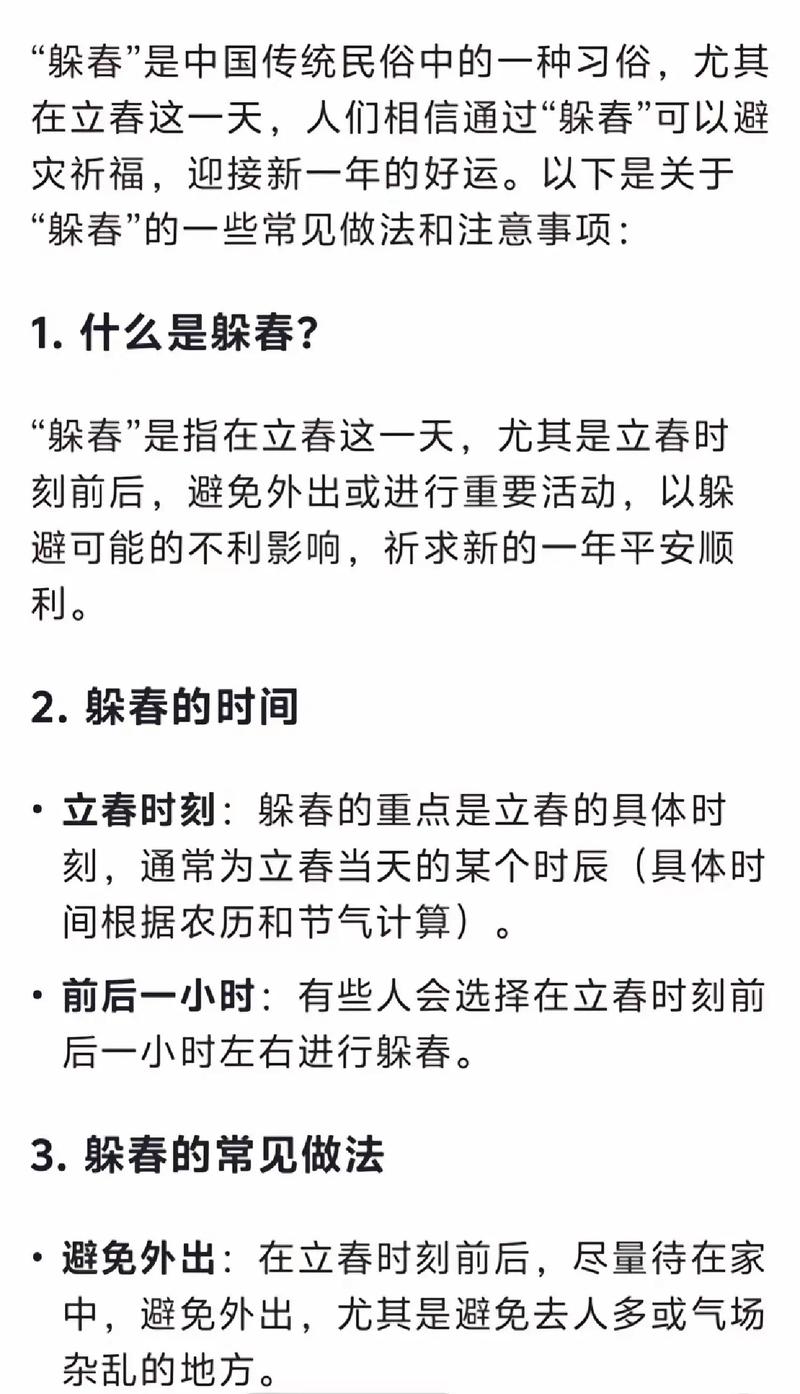 “躲春”是中国传统民俗中的一种习俗，尤其在立春这一天，人们相信通过“躲春”可以避灾祈福，迎接新一年的好运。以下是关于“躲春”的一些常见做法和注意事项：

1. 什么是躲春？

“躲春”是指在立春这一天，尤其是立春时刻前后，避免外出或进行重要活动，以躲避可能的不利影响，祈求新的一年平安顺利。

2. 躲春的时间

• 立春时刻：躲春的重点是立春的具体时刻，通常为立春当天的某个时辰（具体时间根据农历和节气计算）。

• 前后一小时：有些人会选择在立春时刻前后一小时左右进行躲春。

3. 躲春的常见做法

• 避免外出：在立春时刻前后，尽量待在家中，避免外出，尤其是避免去人多或气场杂乱的地方。